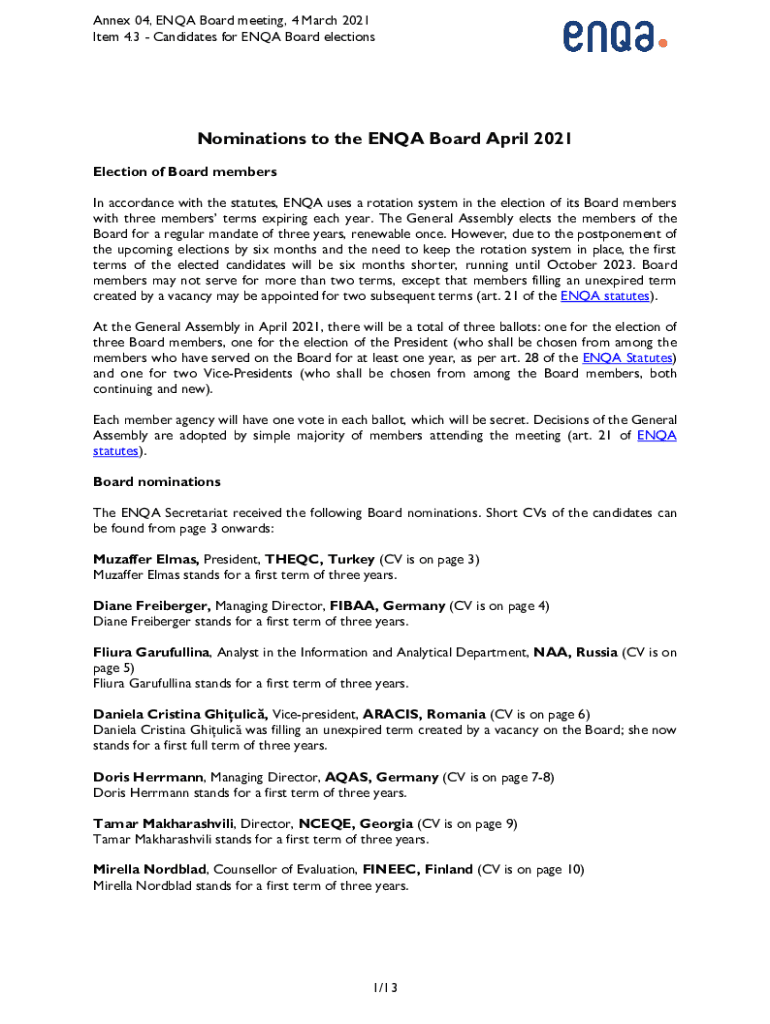 Annex 04, ENQA Board meeting, 4 March 2021
Item 4.3 - Candidates for ENQA Board elections

enqa.

Nominations to the ENQA Board April 2021

Election of Board members

In accordance with the statutes, ENQA uses a rotation system in the election of its Board members with three members' terms expiring each year. The General Assembly elects the members of the Board for a regular mandate of three years, renewable once. However, due to the postponement of the upcoming elections by six months and the need to keep the rotation system in place, the first terms of the elected candidates will be six months shorter, running until October 2023. Board members may not serve for more than two terms, except that members filling an unexpired term created by a vacancy may be appointed for two subsequent terms (art. 21 of the ENQA statutes).

At the General Assembly in April 2021, there will be a total of three ballots: one for the election of three Board members, one for the election of the President (who shall be chosen from among the members who have served on the Board for at least one year, as per art. 28 of the ENQA Statutes) and one for two Vice-Presidents (who shall be chosen from among the Board members, both continuing and new).

Each member agency will have one vote in each ballot, which will be secret. Decisions of the General Assembly are adopted by simple majority of members attending the meeting (art. 21 of ENQA statutes).

Board nominations

The ENQA Secretariat received the following Board nominations. Short CVs of the candidates can be found from page 3 onwards:

Muzaffer Elmas, President, THEQC, Turkey (CV is on page 3)
Muzaffer Elmas stands for a first term of three years.

Diane Freiberger, Managing Director, FIBAA, Germany (CV is on page 4)
Diane Freiberger stands for a first term of three years.

Fliura Garufullina, Analyst in the Information and Analytical Department, NAA, Russia (CV is on page 5)
Fliura Garufullina stands for a first term of three years.

Daniela Cristina Ghițulică, Vice-president, ARACIS, Romania (CV is on page 6)
Daniela Cristina Ghițulică was filling an unexpired term created by a vacancy on the Board; she now stands for a first full term of three years.

Doris Herrmann, Managing Director, AQAS, Germany (CV is on page 7-8)
Doris Herrmann stands for a first term of three years.

Tamar Makharashvili, Director, NCEQE, Georgia (CV is on page 9)
Tamar Makharashvili stands for a first term of three years.

Mirella Nordblad, Counsellor of Evaluation, FINEEC, Finland (CV is on page 10)
Mirella Nordblad stands for a first term of three years.

1/13